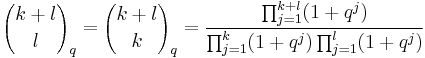 $\binom{k+l}{l}_q = \binom{k+l}{k}_q = \frac{\prod_{j=1}^{k+l}(1+q^j)}{\prod_{j=1}^{k}(1+q^j)\prod_{j=1}^{l}(1+q^j)}$